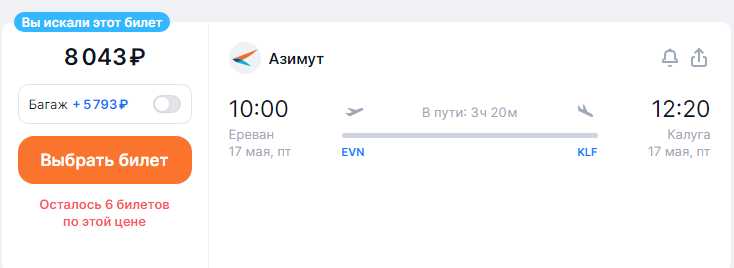 Вы искали этот билет

8 043 ₽

Багаж + 5 793 ₽

Выбрать билет

Осталось 6 билетов по этой цене

Азимут

10:00
Ереван
17 мая, пт

В пути: 3ч 20м

EVN

KLF

12:20
Калуга
17 мая, пт